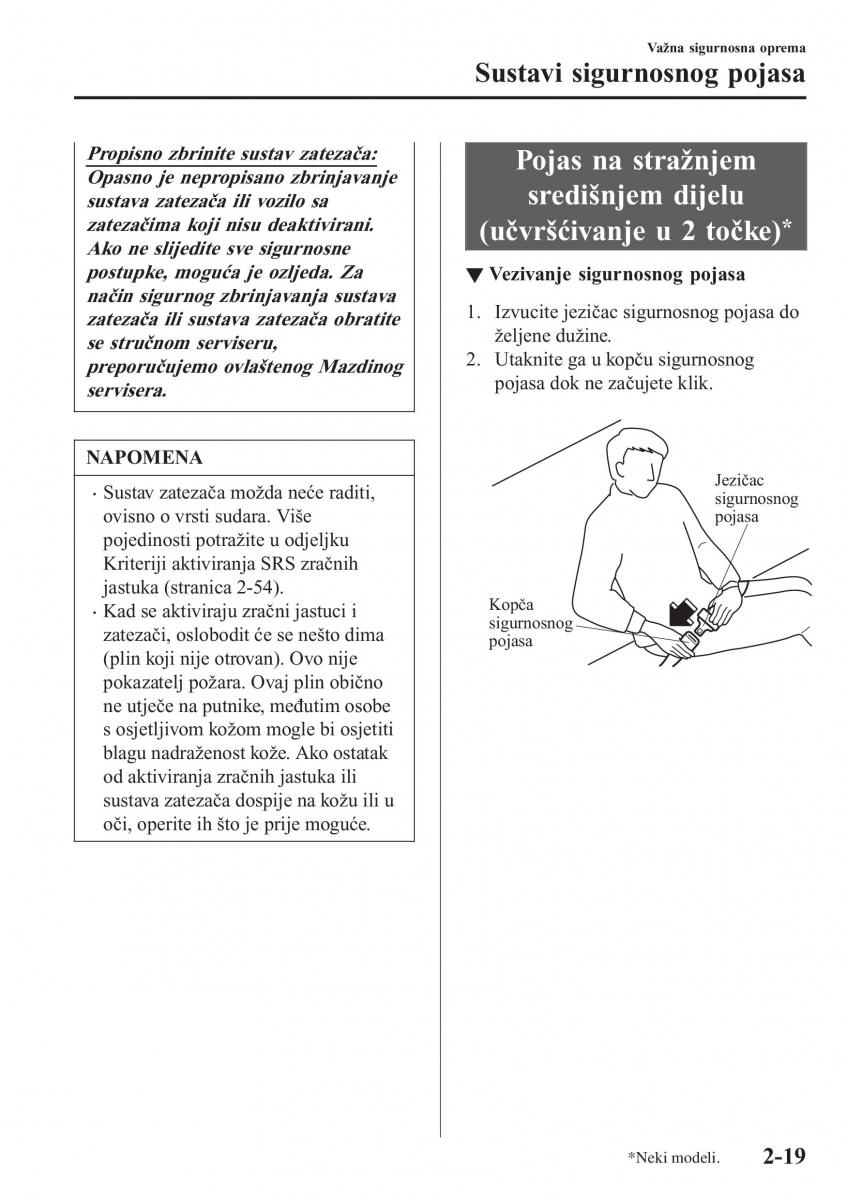 Važna sigurnosna oprema
Sustavi sigurnosnog pojasa

Propisno zbrinite sustav zatezača:
Opasno je nepropisano zbrinjavanje sustava zatezača ili vozilo sa zatezačima koji nisu deaktivirani. Ako ne slijedite sve sigurnosne postupke, moguća je ozljeda. Za način sigurnog zbrinjavanja sustava zatezača ili sustava zatezača obratite se stručnom serviseru, preporučujemo ovlaštenog Mazdinog servisera.

NAPOMENA

· Sustav zatezača možda neće raditi, ovisno o vrsti sudara. Više pojedinosti potražite u odjeljku Kriteriji aktiviranja SRS zračnih jastuka (stranica 2-54).
· Kad se aktiviraju zračni jastuci i zatezači, oslobodit će se nešto dima (plin koji nije otrovan). Ovo nije pokazatelj požara. Ovaj plin obično ne utječe na putnike, međutim osobe s osjetljivom kožom mogle bi osjetiti blagu nadraženost kože. Ako ostatak od aktiviranja zračnih jastuka ili sustava zatezača dospije na kožu ili u oči, operite ih što je prije moguće.

Pojas na stražnjem središnjem dijelu (učvršćivanje u 2 točke)*

▼ Vezivanje sigurnosnog pojasa

1. Izvucite jezičac sigurnosnog pojasa do željene dužine.
2. Utaknite ga u kopču sigurnosnog pojasa dok ne začujete klik.

Jezičac sigurnosnog pojasa

Kopča sigurnosnog pojasa

*Neki modeli. 2-19